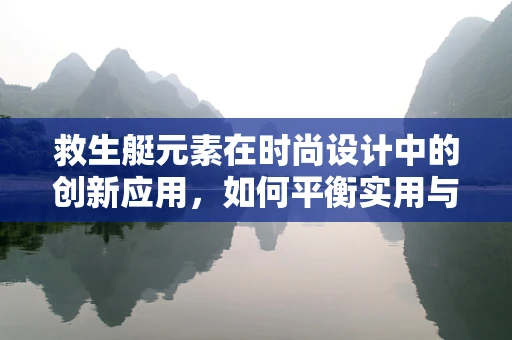 救生艇元素在时尚设计中的创新应用，如何平衡实用与